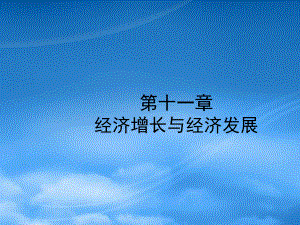 第十一章
经济增长与经济发展